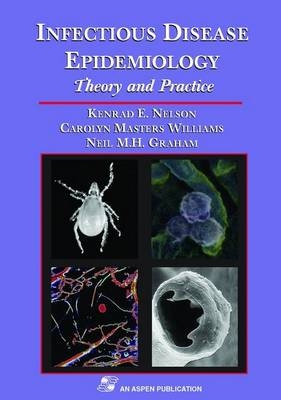 INFECTIOUS DISEASE EPIDEMIOLOGY

Theory and Practice

KENRAD E. NELSON
CAROLYN MASTERS WILLIAMS
NEIL M.H. GRAHAM

AN ASPEN PUBLICATION